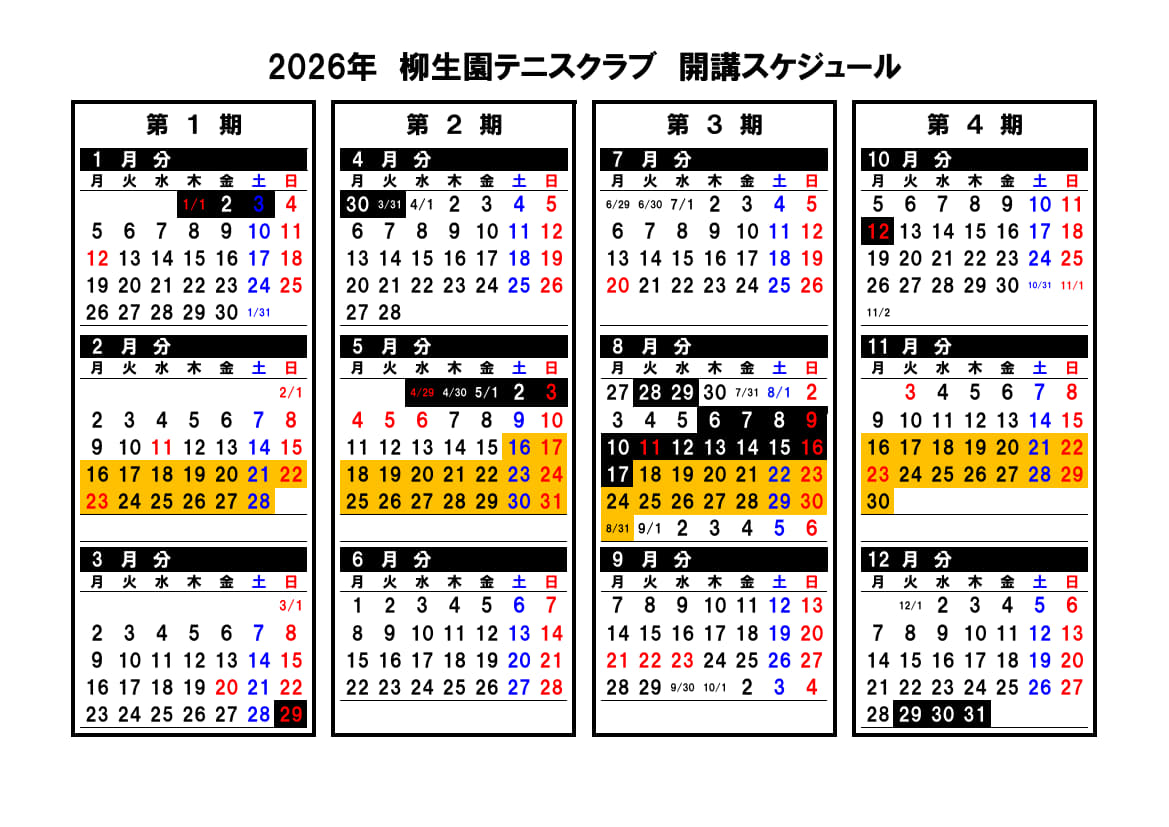 2026年　柳生園テニスクラブ　開講スケジュール

第 1 期

1 月 分

| 月 | 火 | 水 | 木 | 金 | 土 | 日 |
|---|---|---|---|---|---|---|
| | | | 1/1 | 2 | 3 | 4 |
| 5 | 6 | 7 | 8 | 9 | 10 | 11 |
| 12 | 13 | 14 | 15 | 16 | 17 | 18 |
| 19 | 20 | 21 | 22 | 23 | 24 | 25 |
| 26 | 27 | 28 | 29 | 30 | 1/31 | |

2 月 分

| 月 | 火 | 水 | 木 | 金 | 土 | 日 |
|---|---|---|---|---|---|---|
| | | | | | | 2/1 |
| 2 | 3 | 4 | 5 | 6 | 7 | 8 |
| 9 | 10 | 11 | 12 | 13 | 14 | 15 |
| 16 | 17 | 18 | 19 | 20 | 21 | 22 |
| 23 | 24 | 25 | 26 | 27 | 28 | |

3 月 分

| 月 | 火 | 水 | 木 | 金 | 土 | 日 |
|---|---|---|---|---|---|---|
| | | | | | | 3/1 |
| 2 | 3 | 4 | 5 | 6 | 7 | 8 |
| 9 | 10 | 11 | 12 | 13 | 14 | 15 |
| 16 | 17 | 18 | 19 | 20 | 21 | 22 |
| 23 | 24 | 25 | 26 | 27 | 28 | 29 |

第 2 期

4 月 分

| 月 | 火 | 水 | 木 | 金 | 土 | 日 |
|---|---|---|---|---|---|---|
| 30 | 3/31 | 4/1 | 2 | 3 | 4 | 5 |
| 6 | 7 | 8 | 9 | 10 | 11 | 12 |
| 13 | 14 | 15 | 16 | 17 | 18 | 19 |
| 20 | 21 | 22 | 23 | 24 | 25 | 26 |
| 27 | 28 | | | | | |

5 月 分

| 月 | 火 | 水 | 木 | 金 | 土 | 日 |
|---|---|---|---|---|---|---|
| | | 4/29 | 4/30 | 5/1 | 2 | 3 |
| 4 | 5 | 6 | 7 | 8 | 9 | 10 |
| 11 | 12 | 13 | 14 | 15 | 16 | 17 |
| 18 | 19 | 20 | 21 | 22 | 23 | 24 |
| 25 | 26 | 27 | 28 | 29 | 30 | 31 |

6 月 分

| 月 | 火 | 水 | 木 | 金 | 土 | 日 |
|---|---|---|---|---|---|---|
| 1 | 2 | 3 | 4 | 5 | 6 | 7 |
| 8 | 9 | 10 | 11 | 12 | 13 | 14 |
| 15 | 16 | 17 | 18 | 19 | 20 | 21 |
| 22 | 23 | 24 | 25 | 26 | 27 | 28 |

第 3 期

7 月 分

| 月 | 火 | 水 | 木 | 金 | 土 | 日 |
|---|---|---|---|---|---|---|
| 6/29 | 6/30 | 7/1 | 2 | 3 | 4 | 5 |
| 6 | 7 | 8 | 9 | 10 | 11 | 12 |
| 13 | 14 | 15 | 16 | 17 | 18 | 19 |
| 20 | 21 | 22 | 23 | 24 | 25 | 26 |

8 月 分

| 月 | 火 | 水 | 木 | 金 | 土 | 日 |
|---|---|---|---|---|---|---|
| 27 | 28 | 29 | 30 | 7/31 | 8/1 | 2 |
| 3 | 4 | 5 | 6 | 7 | 8 | 9 |
| 10 | 11 | 12 | 13 | 14 | 15 | 16 |
| 17 | 18 | 19 | 20 | 21 | 22 | 23 |
| 24 | 25 | 26 | 27 | 28 | 29 | 30 |
| 8/31 | 9/1 | 2 | 3 | 4 | 5 | 6 |

9 月 分

| 月 | 火 | 水 | 木 | 金 | 土 | 日 |
|---|---|---|---|---|---|---|
| 7 | 8 | 9 | 10 | 11 | 12 | 13 |
| 14 | 15 | 16 | 17 | 18 | 19 | 20 |
| 21 | 22 | 23 | 24 | 25 | 26 | 27 |
| 28 | 29 | 9/30 | 10/1 | 2 | 3 | 4 |

第 4 期

10 月 分

| 月 | 火 | 水 | 木 | 金 | 土 | 日 |
|---|---|---|---|---|---|---|
| 5 | 6 | 7 | 8 | 9 | 10 | 11 |
| 12 | 13 | 14 | 15 | 16 | 17 | 18 |
| 19 | 20 | 21 | 22 | 23 | 24 | 25 |
| 26 | 27 | 28 | 29 | 30 | 10/31 | 11/1 |
| 11/2 | | | | | | |

11 月 分

| 月 | 火 | 水 | 木 | 金 | 土 | 日 |
|---|---|---|---|---|---|---|
| | 3 | 4 | 5 | 6 | 7 | 8 |
| 9 | 10 | 11 | 12 | 13 | 14 | 15 |
| 16 | 17 | 18 | 19 | 20 | 21 | 22 |
| 23 | 24 | 25 | 26 | 27 | 28 | 29 |
| 30 | | | | | | |

12 月 分

| 月 | 火 | 水 | 木 | 金 | 土 | 日 |
|---|---|---|---|---|---|---|
| | 12/1 | 2 | 3 | 4 | 5 | 6 |
| 7 | 8 | 9 | 10 | 11 | 12 | 13 |
| 14 | 15 | 16 | 17 | 18 | 19 | 20 |
| 21 | 22 | 23 | 24 | 25 | 26 | 27 |
| 28 | 29 | 30 | 31 | | | |